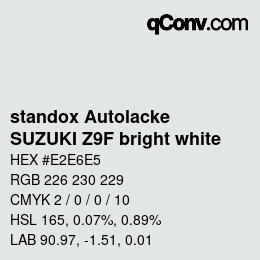 qConv.com

standox Autolacke
SUZUKI Z9F bright white

HEX #E2E6E5

RGB 226 230 229

CMYK 2 / 0 / 0 / 10

HSL 165, 0.07%, 0.89%

LAB 90.97, -1.51, 0.01